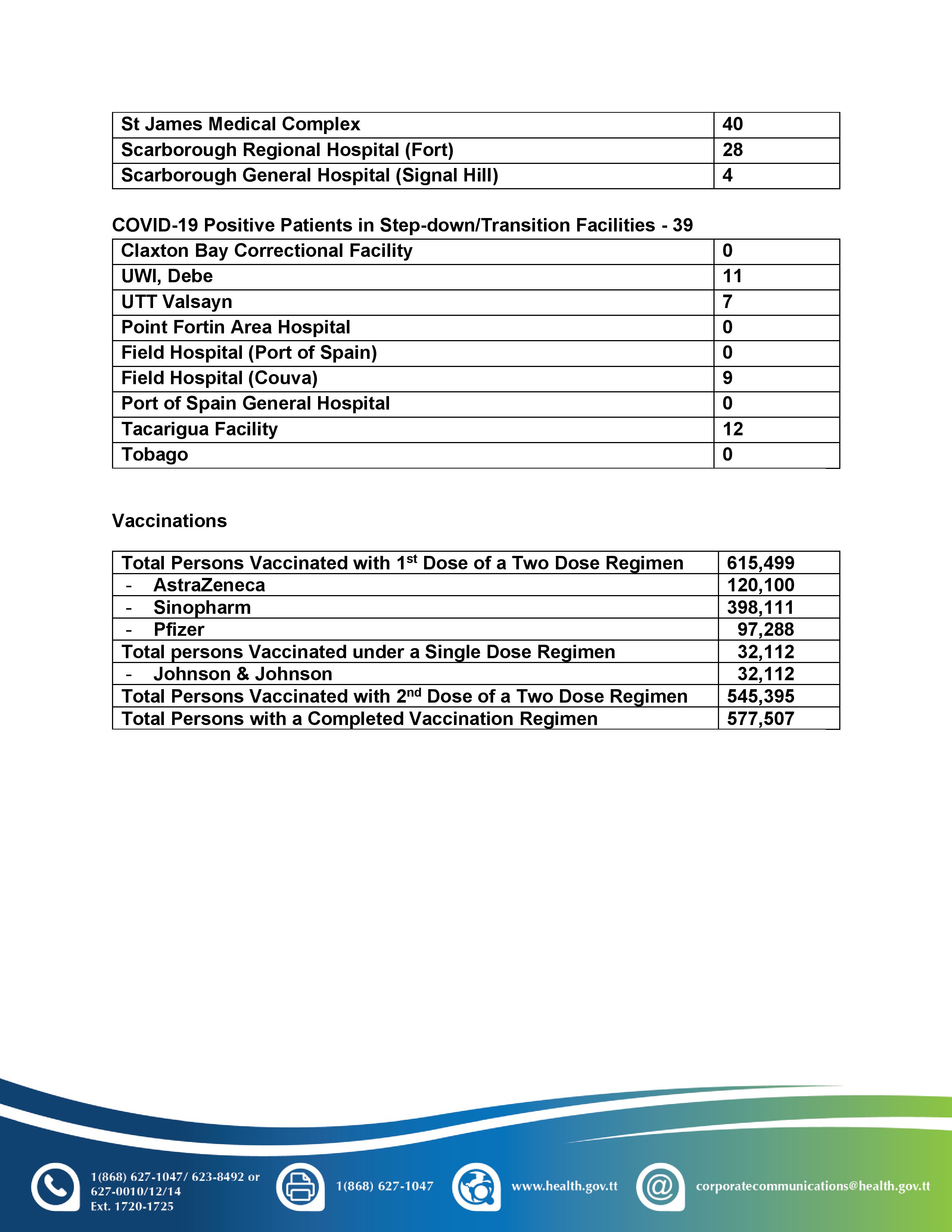 | St James Medical Complex | 40 |
|---|---|
| Scarborough Regional Hospital (Fort) | 28 |
| Scarborough General Hospital (Signal Hill) | 4 |

COVID-19 Positive Patients in Step-down/Transition Facilities - 39

| Claxton Bay Correctional Facility | 0 |
|---|---|
| UWI, Debe | 11 |
| UTT Valsayn | 7 |
| Point Fortin Area Hospital | 0 |
| Field Hospital (Port of Spain) | 0 |
| Field Hospital (Couva) | 9 |
| Port of Spain General Hospital | 0 |
| Tacarigua Facility | 12 |
| Tobago | 0 |

Vaccinations

| Total Persons Vaccinated with 1$^{st}$ Dose of a Two Dose Regimen | 615,499 |
|---|---|
| - AstraZeneca | 120,100 |
| - Sinopharm | 398,111 |
| - Pfizer | 97,288 |
| Total persons Vaccinated under a Single Dose Regimen | 32,112 |
| - Johnson & Johnson | 32,112 |
| Total Persons Vaccinated with 2$^{nd}$ Dose of a Two Dose Regimen | 545,395 |
| Total Persons with a Completed Vaccination Regimen | 577,507 |

1(868) 627-1047/ 623-8492 or 627-0010/12/14 Ext. 1720-1725

1(868) 627-1047

www.health.gov.tt

corporatecommunications@health.gov.tt